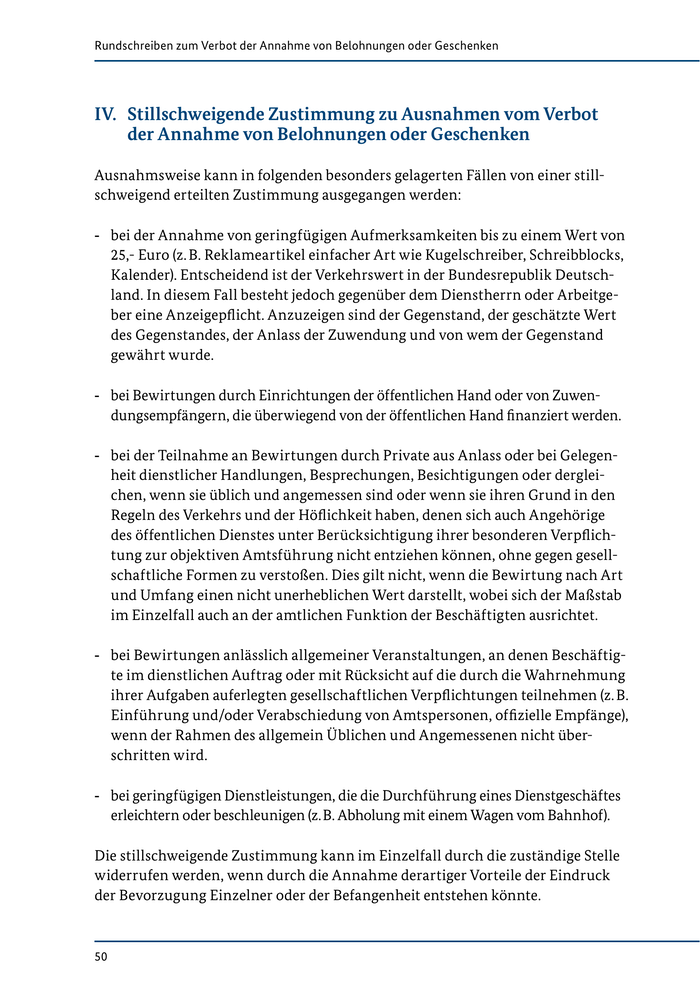 Rundschreiben zum Verbot der Annahme von Belohnungen oder Geschenken

IV. Stillschweigende Zustimmung zu Ausnahmen vom Verbot der Annahme von Belohnungen oder Geschenken

Ausnahmsweise kann in folgenden besonders gelagerten Fällen von einer stillschweigend erteilten Zustimmung ausgegangen werden:

- bei der Annahme von geringfügigen Aufmerksamkeiten bis zu einem Wert von 25,- Euro (z. B. Reklameartikel einfacher Art wie Kugelschreiber, Schreibblocks, Kalender). Entscheidend ist der Verkehrswert in der Bundesrepublik Deutschland. In diesem Fall besteht jedoch gegenüber dem Dienstherrn oder Arbeitgeber eine Anzeigepflicht. Anzuzeigen sind der Gegenstand, der geschätzte Wert des Gegenstandes, der Anlass der Zuwendung und von wem der Gegenstand gewährt wurde.

- bei Bewirtungen durch Einrichtungen der öffentlichen Hand oder von Zuwendungsempfängern, die überwiegend von der öffentlichen Hand finanziert werden.

- bei der Teilnahme an Bewirtungen durch Private aus Anlass oder bei Gelegenheit dienstlicher Handlungen, Besprechungen, Besichtigungen oder dergleichen, wenn sie üblich und angemessen sind oder wenn sie ihren Grund in den Regeln des Verkehrs und der Höflichkeit haben, denen sich auch Angehörige des öffentlichen Dienstes unter Berücksichtigung ihrer besonderen Verpflichtung zur objektiven Amtsführung nicht entziehen können, ohne gegen gesellschaftliche Formen zu verstoßen. Dies gilt nicht, wenn die Bewirtung nach Art und Umfang einen nicht unerheblichen Wert darstellt, wobei sich der Maßstab im Einzelfall auch an der amtlichen Funktion der Beschäftigten ausrichtet.

- bei Bewirtungen anlässlich allgemeiner Veranstaltungen, an denen Beschäftigte im dienstlichen Auftrag oder mit Rücksicht auf die durch die Wahrnehmung ihrer Aufgaben auferlegten gesellschaftlichen Verpflichtungen teilnehmen (z. B. Einführung und/oder Verabschiedung von Amtspersonen, offizielle Empfänge), wenn der Rahmen des allgemein Üblichen und Angemessenen nicht überschritten wird.

- bei geringfügigen Dienstleistungen, die die Durchführung eines Dienstgeschäftes erleichtern oder beschleunigen (z. B. Abholung mit einem Wagen vom Bahnhof).

Die stillschweigende Zustimmung kann im Einzelfall durch die zuständige Stelle widerrufen werden, wenn durch die Annahme derartiger Vorteile der Eindruck der Bevorzugung Einzelner oder der Befangenheit entstehen könnte.

50